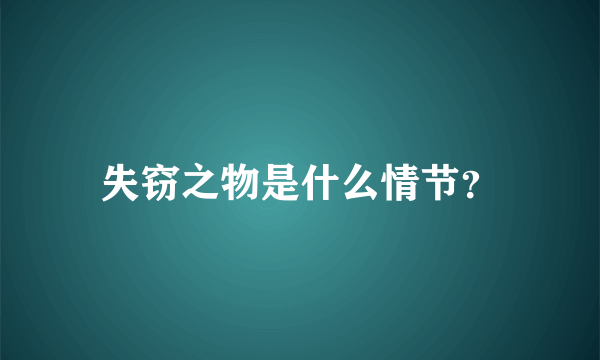 失窃之物是什么情节?